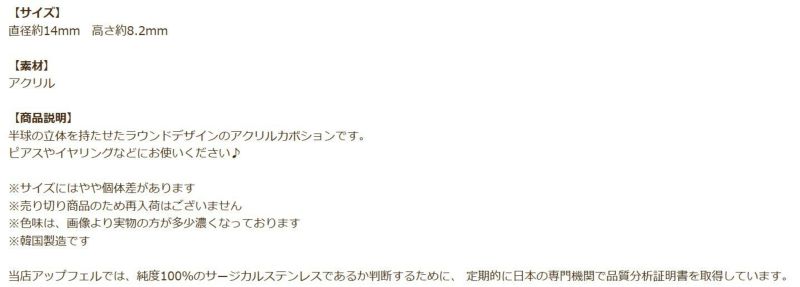 【サイズ】
直径約14mm　高さ約8.2mm

【素材】
アクリル

【商品説明】
半球の立体を持たせたラウンドデザインのアクリルカボションです。
ピアスやイヤリングなどにお使いください♪

※サイズにはやや個体差があります
※売り切り商品のため再入荷はございません
※色味は、画像より実物の方が多少濃くなっております
※韓国製造です

当店アップフェルでは、純度100%のサージカルステンレスであるか判断するために、 定期的に日本の専門機関で品質分析証明書を取得しています。